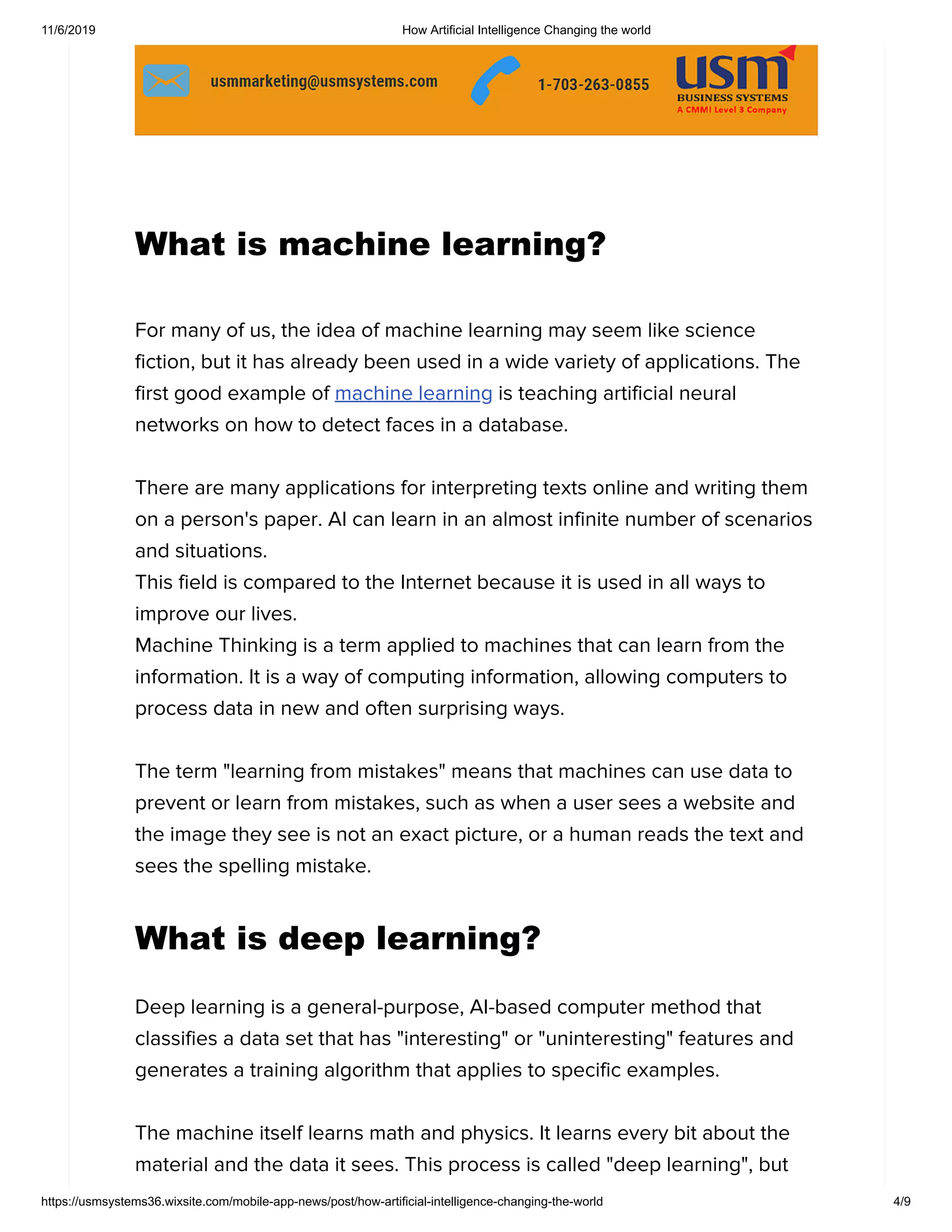 11/6/2019 How Artificial Intelligence Changing the world

usmmarketing@usmsystems.com 1-703-263-0855 usm BUSINESS SYSTEMS A CMMI Level 3 Company

What is machine learning?

For many of us, the idea of machine learning may seem like science fiction, but it has already been used in a wide variety of applications. The first good example of machine learning is teaching artificial neural networks on how to detect faces in a database.

There are many applications for interpreting texts online and writing them on a person's paper. AI can learn in an almost infinite number of scenarios and situations.
This field is compared to the Internet because it is used in all ways to improve our lives.
Machine Thinking is a term applied to machines that can learn from the information. It is a way of computing information, allowing computers to process data in new and often surprising ways.

The term "learning from mistakes" means that machines can use data to prevent or learn from mistakes, such as when a user sees a website and the image they see is not an exact picture, or a human reads the text and sees the spelling mistake.

What is deep learning?

Deep learning is a general-purpose, AI-based computer method that classifies a data set that has "interesting" or "uninteresting" features and generates a training algorithm that applies to specific examples.

The machine itself learns math and physics. It learns every bit about the material and the data it sees. This process is called "deep learning", but

https://usmsystems36.wixsite.com/mobile-app-news/post/how-artificial-intelligence-changing-the-world 4/9